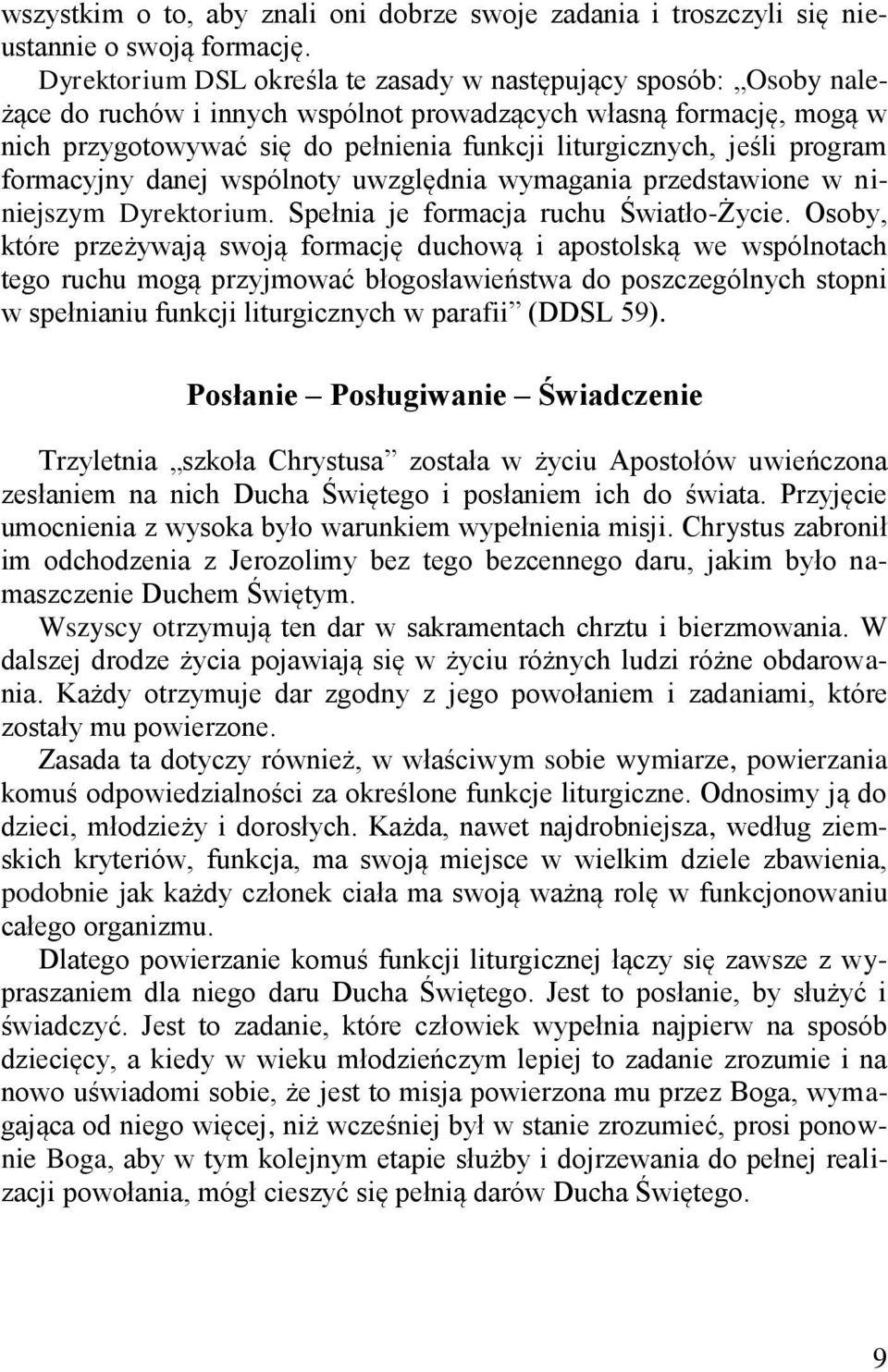 wszystkim o to, aby znali oni dobrze swoje zadania i troszczyli się nieustannie o swoją formację.

Dyrektorium DSL określa te zasady w następujący sposób: „Osoby należące do ruchów i innych wspólnot prowadzących własną formację, mogą w nich przygotowywać się do pełnienia funkcji liturgicznych, jeśli program formacyjny danej wspólnoty uwzględnia wymagania przedstawione w niniejszym Dyrektorium. Spełnia je formacja ruchu Światło-Życie. Osoby, które przeżywają swoją formację duchową i apostolską we wspólnotach tego ruchu mogą przyjmować błogosławieństwa do poszczególnych stopni w spełnianiu funkcji liturgicznych w parafii” (DDSL 59).

Posłanie – Posługiwanie – Świadczenie

Trzyletnia „szkoła Chrystusa” została w życiu Apostołów uwieńczona zesłaniem na nich Ducha Świętego i posłaniem ich do świata. Przyjęcie umocnienia z wysoka było warunkiem wypełnienia misji. Chrystus zabronił im odchodzenia z Jerozolimy bez tego bezcennego daru, jakim było namaszczenie Duchem Świętym.

Wszyscy otrzymują ten dar w sakramentach chrztu i bierzmowania. W dalszej drodze życia pojawiają się w życiu różnych ludzi różne obdarowania. Każdy otrzymuje dar zgodny z jego powołaniem i zadaniami, które zostały mu powierzone.

Zasada ta dotyczy również, w właściwym sobie wymiarze, powierzania komuś odpowiedzialności za określone funkcje liturgiczne. Odnosimy ją do dzieci, młodzieży i dorosłych. Każda, nawet najdrobniejsza, według ziemskich kryteriów, funkcja, ma swoją miejsce w wielkim dziele zbawienia, podobnie jak każdy członek ciała ma swoją ważną rolę w funkcjonowaniu całego organizmu.

Dlatego powierzanie komuś funkcji liturgicznej łączy się zawsze z wypraszaniem dla niego daru Ducha Świętego. Jest to posłanie, by służyć i świadczyć. Jest to zadanie, które człowiek wypełnia najpierw na sposób dziecięcy, a kiedy w wieku młodzieńczym lepiej to zadanie zrozumie i na nowo uświadomi sobie, że jest to misja powierzona mu przez Boga, wymagająca od niego więcej, niż wcześniej był w stanie zrozumieć, prosi ponownie Boga, aby w tym kolejnym etapie służby i dojrzewania do pełnej realizacji powołania, mógł cieszyć się pełnią darów Ducha Świętego.

9